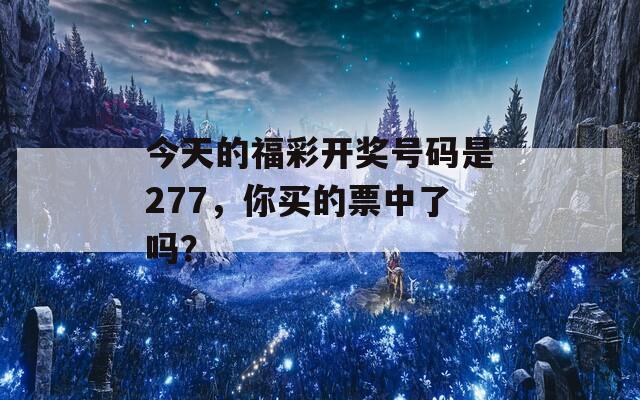 今天的福彩开奖号码是277，你买的票中了吗？